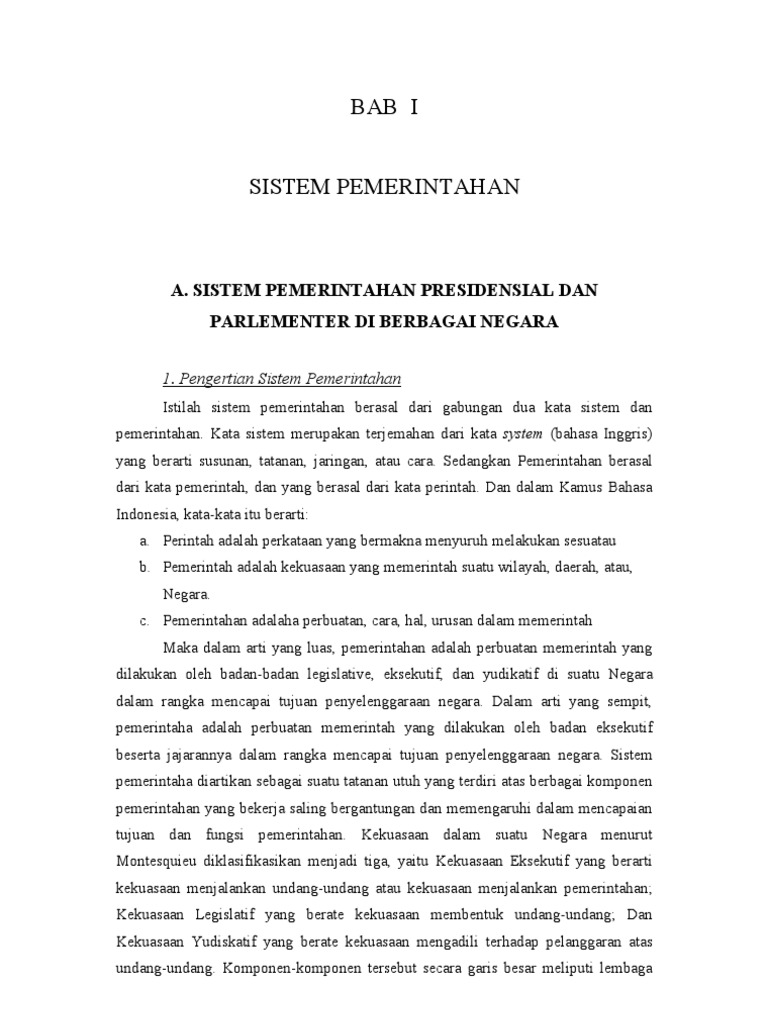 BAB I

SISTEM PEMERINTAHAN

A. SISTEM PEMERINTAHAN PRESIDENSIAL DAN PARLEMENTER DI BERBAGAI NEGARA

1. Pengertian Sistem Pemerintahan

Istilah sistem pemerintahan berasal dari gabungan dua kata sistem dan pemerintahan. Kata sistem merupakan terjemahan dari kata system (bahasa Inggris) yang berarti susunan, tatanan, jaringan, atau cara. Sedangkan Pemerintahan berasal dari kata pemerintah, dan yang berasal dari kata perintah. Dan dalam Kamus Bahasa Indonesia, kata-kata itu berarti:

a. Perintah adalah perkataan yang bermakna menyuruh melakukan sesuatau
b. Pemerintah adalah kekuasaan yang memerintah suatu wilayah, daerah, atau, Negara.
c. Pemerintahan adalaha perbuatan, cara, hal, urusan dalam memerintah

Maka dalam arti yang luas, pemerintahan adalah perbuatan memerintah yang dilakukan oleh badan-badan legislative, eksekutif, dan yudikatif di suatu Negara dalam rangka mencapai tujuan penyelenggaraan negara. Dalam arti yang sempit, pemerintaha adalah perbuatan memerintah yang dilakukan oleh badan eksekutif beserta jajarannya dalam rangka mencapai tujuan penyelenggaraan negara. Sistem pemerintaha diartikan sebagai suatu tatanan utuh yang terdiri atas berbagai komponen pemerintahan yang bekerja saling bergantungan dan memengaruhi dalam mencapaian tujuan dan fungsi pemerintahan. Kekuasaan dalam suatu Negara menurut Montesquieu diklasifikasikan menjadi tiga, yaitu Kekuasaan Eksekutif yang berarti kekuasaan menjalankan undang-undang atau kekuasaan menjalankan pemerintahan; Kekuasaan Legislatif yang berate kekuasaan membentuk undang-undang; Dan Kekuasaan Yudiskatif yang berate kekuasaan mengadili terhadap pelanggaran atas undang-undang. Komponen-komponen tersebut secara garis besar meliputi lembaga